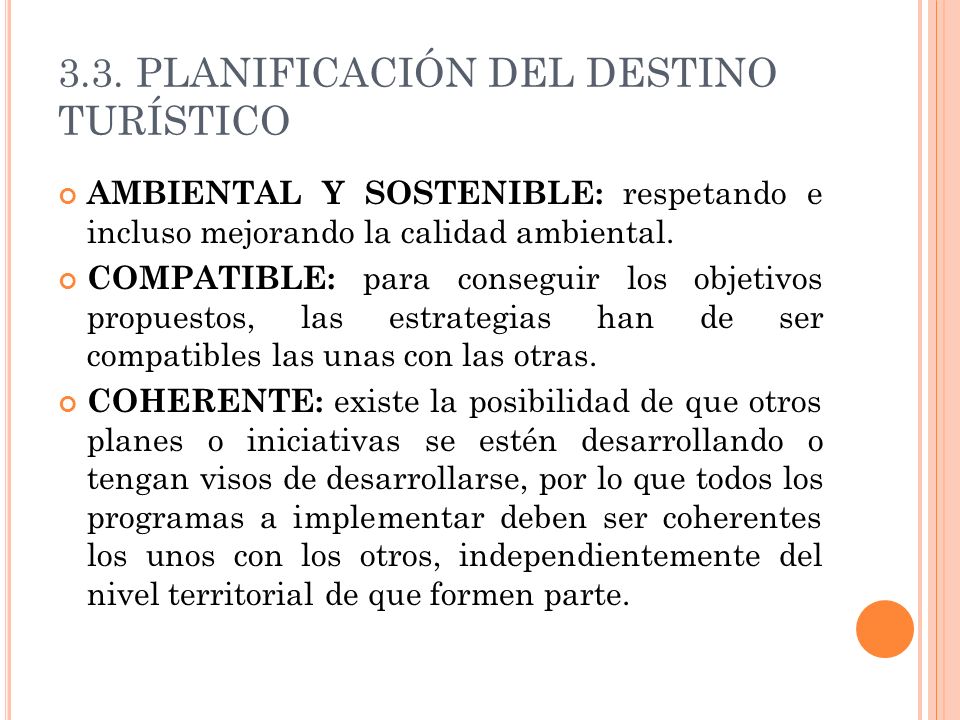 3.3. PLANIFICACIÓN DEL DESTINO TURÍSTICO

AMBIENTAL Y SOSTENIBLE: respetando e incluso mejorando la calidad ambiental.

COMPATIBLE: para conseguir los objetivos propuestos, las estrategias han de ser compatibles las unas con las otras.

COHERENTE: existe la posibilidad de que otros planes o iniciativas se estén desarrollando o tengan visos de desarrollarse, por lo que todos los programas a implementar deben ser coherentes los unos con los otros, independientemente del nivel territorial de que formen parte.